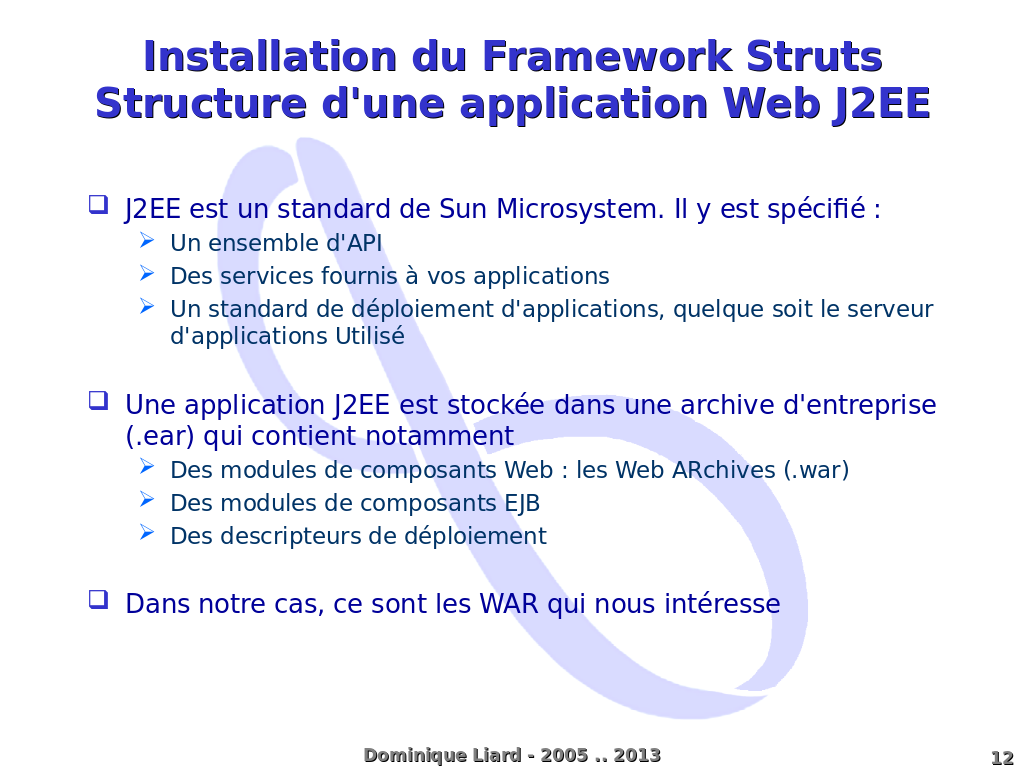 Installation du Framework Struts
Structure d'une application Web J2EE

J2EE est un standard de Sun Microsystem. Il y est spécifié :

Un ensemble d'API

Des services fournis à vos applications

Un standard de déploiement d'applications, quelque soit le serveur d'applications Utilisé

Une application J2EE est stockée dans une archive d'entreprise (.ear) qui contient notamment

Des modules de composants Web : les Web ARchives (.war)

Des modules de composants EJB

Des descripteurs de déploiement

Dans notre cas, ce sont les WAR qui nous intéresse

Dominique Liard - 2005 .. 2013

12